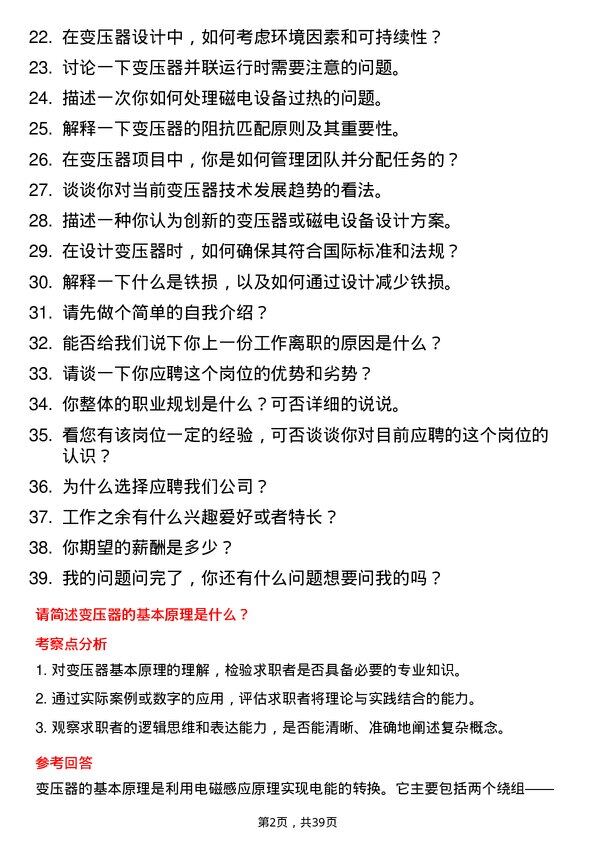 22. 在变压器设计中，如何考虑环境因素和可持续性？
23. 讨论一下变压器并联运行时需要注意的问题。
24. 描述一次你如何处理磁电设备过热的问题。
25. 解释一下变压器的阻抗匹配原则及其重要性。
26. 在变压器项目中，你是如何管理团队并分配任务的？
27. 谈谈你对当前变压器技术发展趋势的看法。
28. 描述一种你认为创新的变压器或磁电设备设计方案。
29. 在设计变压器时，如何确保其符合国际标准和法规？
30. 解释一下什么是铁损，以及如何通过设计减少铁损。
31. 请先做个简单的自我介绍？
32. 能否给我们说下你上一份工作离职的原因是什么？
33. 请谈一下你应聘这个岗位的优势和劣势？
34. 你整体的职业规划是什么？可否详细的说说。
35. 看您有该岗位一定的经验，可否谈谈你对目前应聘的这个岗位的认识？
36. 为什么选择应聘我们公司？
37. 工作之余有什么兴趣爱好或者特长？
38. 你期望的薪酬是多少？
39. 我的问题问完了，你还有什么问题想要问我的吗？

请简述变压器的基本原理是什么？

考察点分析

1. 对变压器基本原理的理解，检验求职者是否具备必要的专业知识。
2. 通过实际案例或数字的应用，评估求职者将理论与实践结合的能力。
3. 观察求职者的逻辑思维和表达能力，是否能清晰、准确地阐述复杂概念。

参考回答

变压器的基本原理是利用电磁感应原理实现电能的转换。它主要包括两个绕组——

第2页，共39页